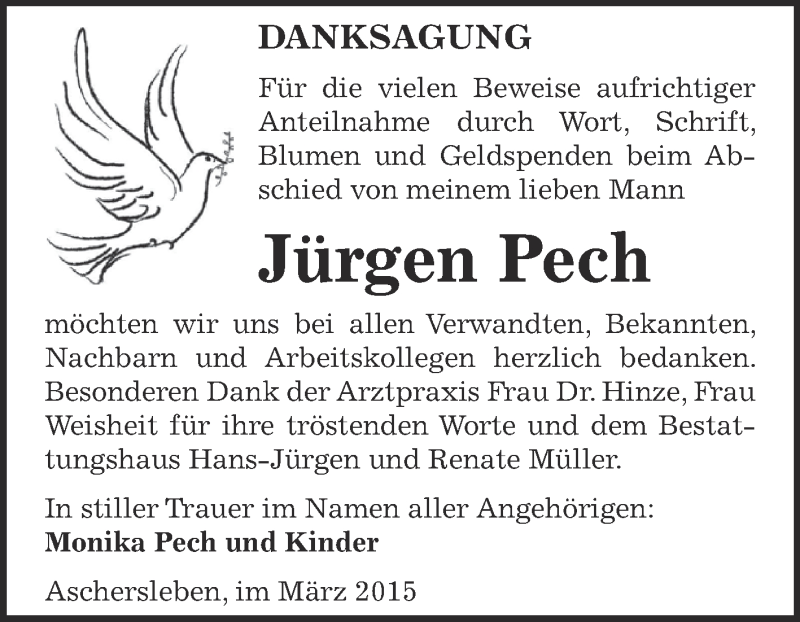 DANKSAGUNG

Für die vielen Beweise aufrichtiger Anteilnahme durch Wort, Schrift, Blumen und Geldspenden beim Abschied von meinem lieben Mann

Jürgen Pech

möchten wir uns bei allen Verwandten, Bekannten, Nachbarn und Arbeitskollegen herzlich bedanken. Besonderen Dank der Arztpraxis Frau Dr. Hinze, Frau Weisheit für ihre tröstenden Worte und dem Bestattungshaus Hans-Jürgen und Renate Müller.

In stiller Trauer im Namen aller Angehörigen:
Monika Pech und Kinder

Aschersleben, im März 2015